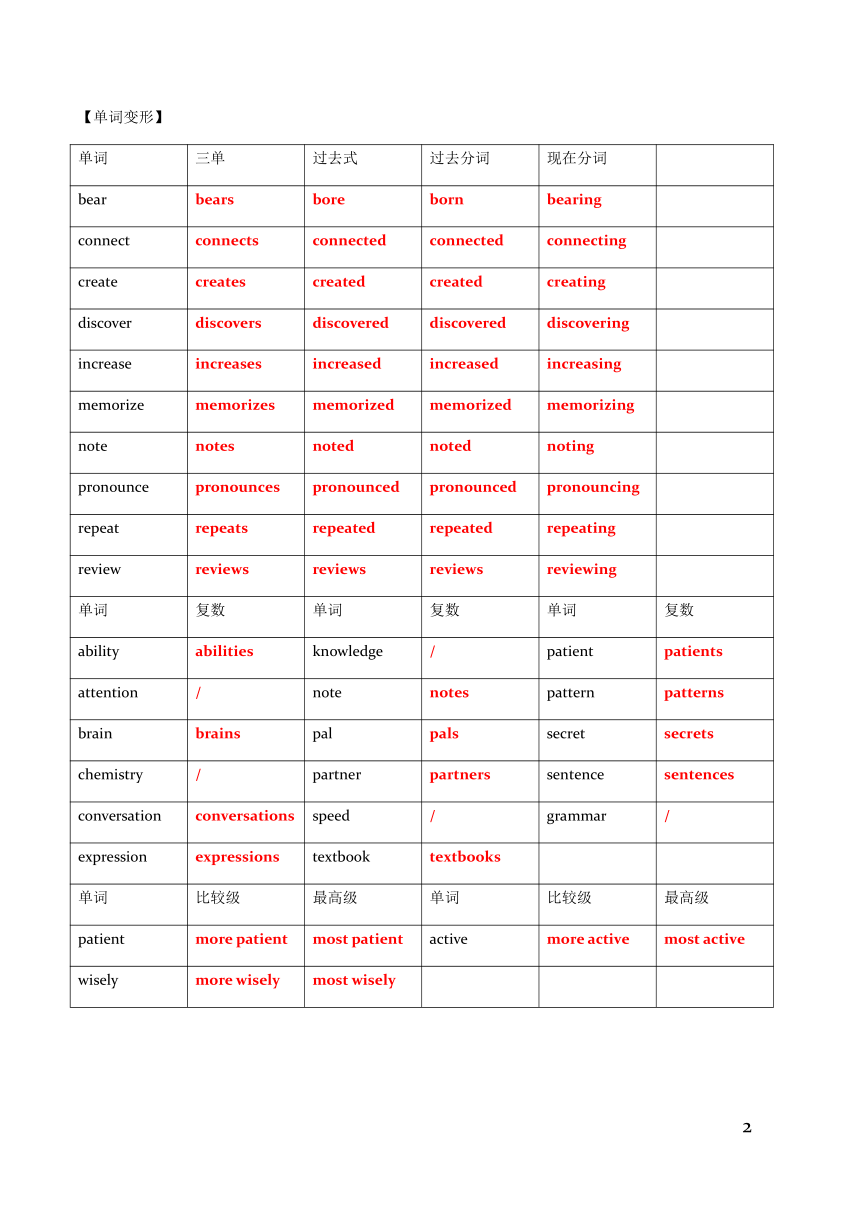 【单词变形】

| 单词 | 三单 | 过去式 | 过去分词 | 现在分词 | |
|---|---|---|---|---|---|
| bear | bears | bore | born | bearing | |
| connect | connects | connected | connected | connecting | |
| create | creates | created | created | creating | |
| discover | discovers | discovered | discovered | discovering | |
| increase | increases | increased | increased | increasing | |
| memorize | memorizes | memorized | memorized | memorizing | |
| note | notes | noted | noted | noting | |
| pronounce | pronounces | pronounced | pronounced | pronouncing | |
| repeat | repeats | repeated | repeated | repeating | |
| review | reviews | reviews | reviews | reviewing | |
| 单词 | 复数 | 单词 | 复数 | 单词 | 复数 |
| ability | abilities | knowledge | / | patient | patients |
| attention | / | note | notes | pattern | patterns |
| brain | brains | pal | pals | secret | secrets |
| chemistry | / | partner | partners | sentence | sentences |
| conversation | conversations | speed | / | grammar | / |
| expression | expressions | textbook | textbooks | | |
| 单词 | 比较级 | 最高级 | 单词 | 比较级 | 最高级 |
| patient | more patient | most patient | active | more active | most active |
| wisely | more wisely | most wisely | | | |

2